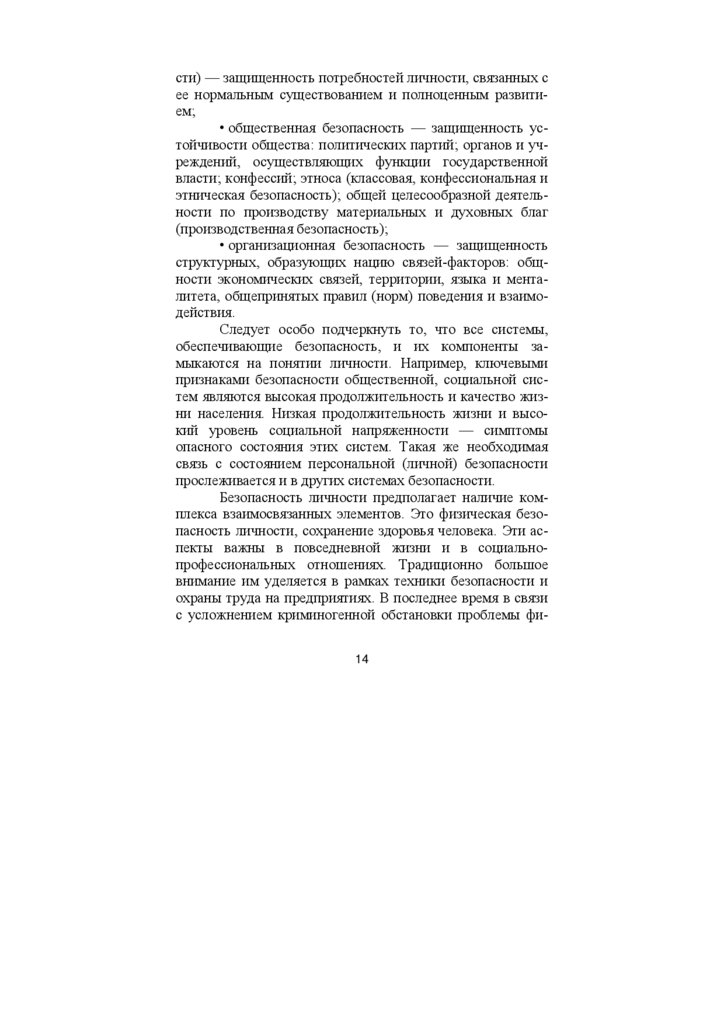 сти) — защищенность потребностей личности, связанных с ее нормальным существованием и полноценным развитием;

• общественная безопасность — защищенность устойчивости общества: политических партий; органов и учреждений, осуществляющих функции государственной власти; конфессий; этноса (классовая, конфессиональная и этническая безопасность); общей целесообразной деятельности по производству материальных и духовных благ (производственная безопасность);

• организационная безопасность — защищенность структурных, образующих нацию связей-факторов: общности экономических связей, территории, языка и менталитета, общепринятых правил (норм) поведения и взаимодействия.

Следует особо подчеркнуть то, что все системы, обеспечивающие безопасность, и их компоненты замыкаются на понятии личности. Например, ключевыми признаками безопасности общественной, социальной систем являются высокая продолжительность и качество жизни населения. Низкая продолжительность жизни и высокий уровень социальной напряженности — симптомы опасного состояния этих систем. Такая же необходимая связь с состоянием персональной (личной) безопасности прослеживается и в других системах безопасности.

Безопасность личности предполагает наличие комплекса взаимосвязанных элементов. Это физическая безопасность личности, сохранение здоровья человека. Эти аспекты важны в повседневной жизни и в социально-профессиональных отношениях. Традиционно большое внимание им уделяется в рамках техники безопасности и охраны труда на предприятиях. В последнее время в связи с усложнением криминогенной обстановки проблемы фи-

14